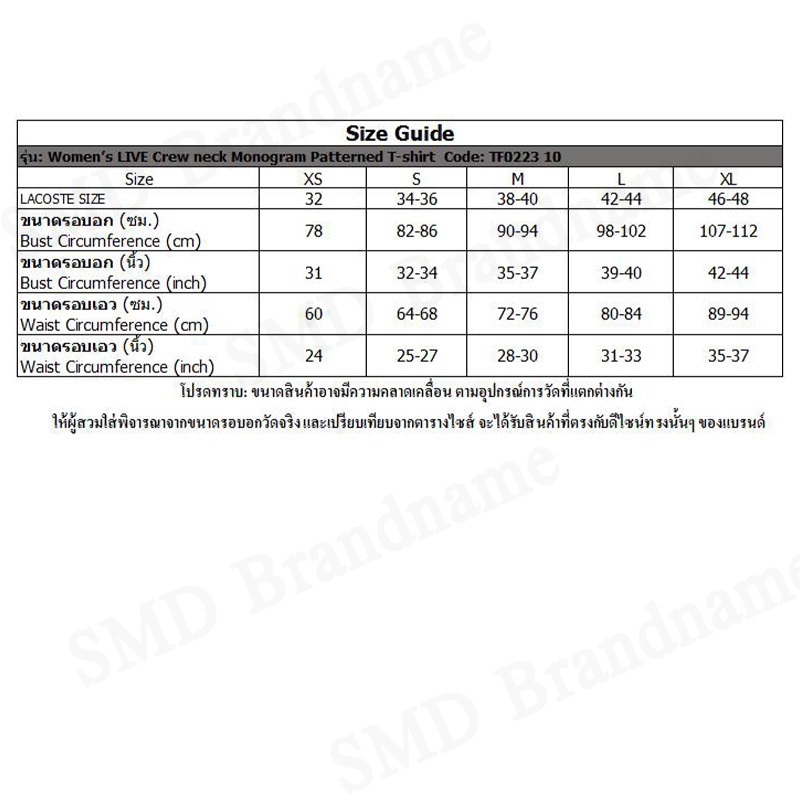 Size Guide

รุ่น: Women's LIVE Crew neck Monogram Patterned T-shirt Code: TF0223 10

| Size | XS | S | M | L | XL |
|---|---|---|---|---|---|
| LACOSTE SIZE | 32 | 34-36 | 38-40 | 42-44 | 46-48 |
| ขนาดรอบอก (ซม.) Bust Circumference (cm) | 78 | 82-86 | 90-94 | 98-102 | 107-112 |
| ขนาดรอบอก (นิ้ว) Bust Circumference (inch) | 31 | 32-34 | 35-37 | 39-40 | 42-44 |
| ขนาดรอบเอว (ซม.) Waist Circumference (cm) | 60 | 64-68 | 72-76 | 80-84 | 89-94 |
| ขนาดรอบเอว (นิ้ว) Waist Circumference (inch) | 24 | 25-27 | 28-30 | 31-33 | 35-37 |

โปรดทราบ: ขนาดสินค้าอาจมีความคลาดเคลื่อน ตามอุปกรณ์การวัดที่แตกต่างกัน

ให้ผู้สวมใส่พิจารณาจากขนาดรอบอกวัดจริง และเปรียบเทียบจากตารางไซส์ จะได้รับสินค้าที่ตรงกับดีไซน์ทรงนั้นๆ ของแบรนด์

SMD Brandname

SMD Brandname

SMD Brandname

SMD Brandname